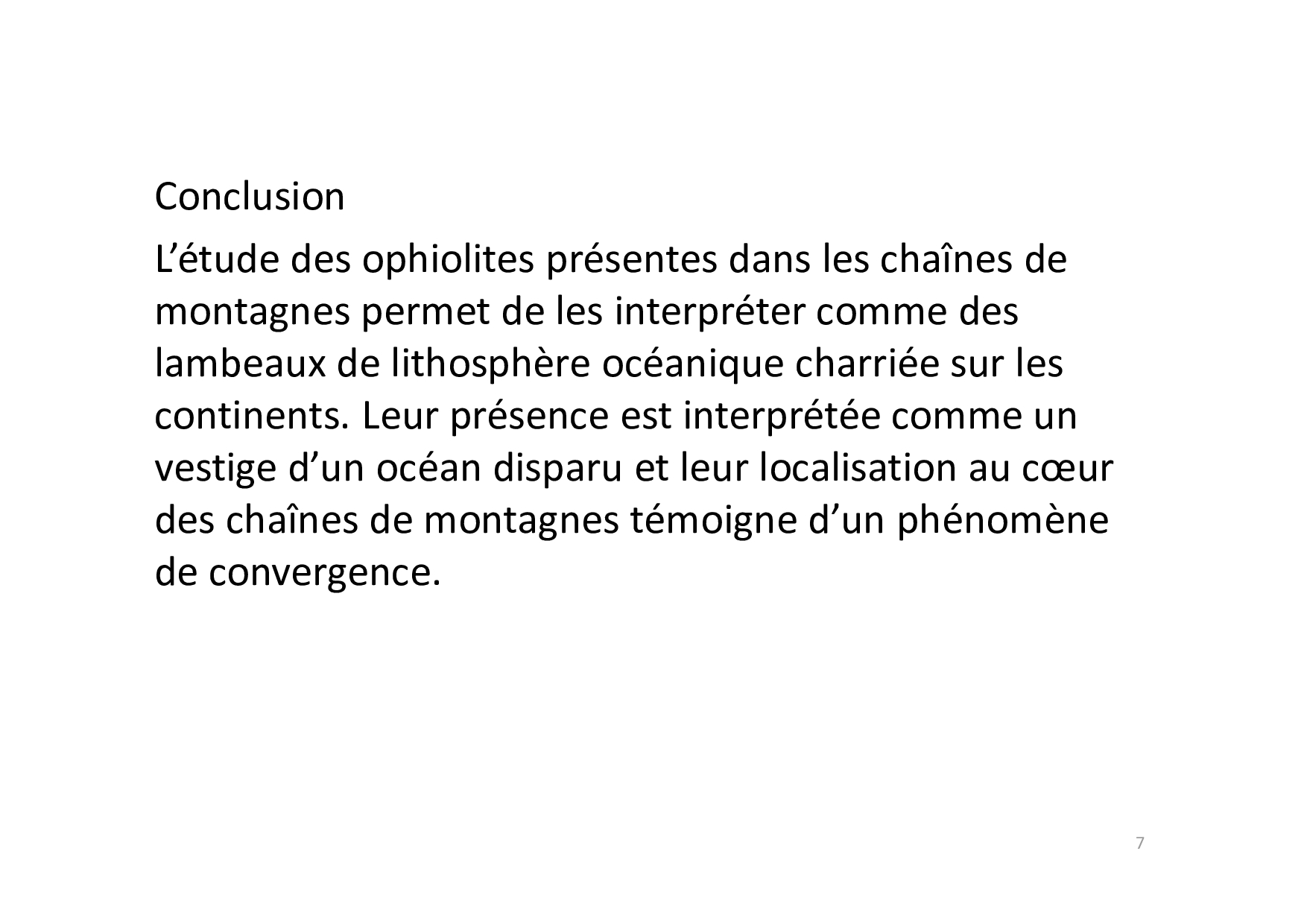 Conclusion

L'étude des ophiolites présentes dans les chaînes de montagnes permet de les interpréter comme des lambeaux de lithosphère océanique charriée sur les continents. Leur présence est interprétée comme un vestige d'un océan disparu et leur localisation au cœur des chaînes de montagnes témoigne d'un phénomène de convergence.

7